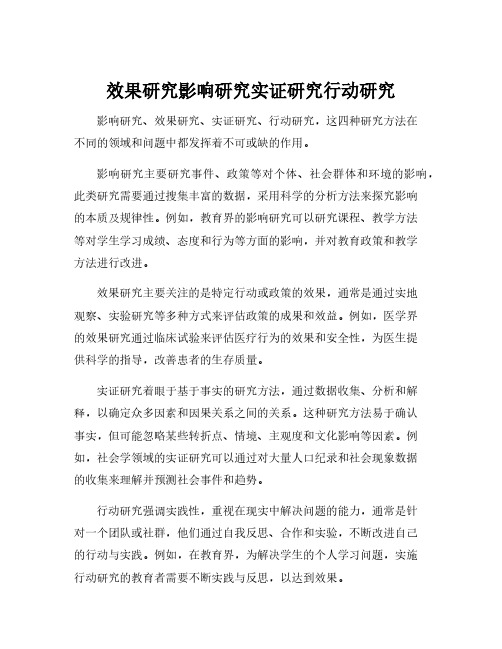 效果研究影响研究实证研究行动研究

影响研究、效果研究、实证研究、行动研究，这四种研究方法在不同的领域和问题中都发挥着不可或缺的作用。

影响研究主要研究事件、政策等对个体、社会群体和环境的影响，此类研究需要通过搜集丰富的数据，采用科学的分析方法来探究影响的本质及规律性。例如，教育界的影响研究可以研究课程、教学方法等对学生学习成绩、态度和行为等方面的影响，并对教育政策和教学方法进行改进。

效果研究主要关注的是特定行动或政策的效果，通常是通过实地观察、实验研究等多种方式来评估政策的成果和效益。例如，医学界的效果研究通过临床试验来评估医疗行为的效果和安全性，为医生提供科学的指导，改善患者的生存质量。

实证研究着眼于基于事实的研究方法，通过数据收集、分析和解释，以确定众多因素和因果关系之间的关系。这种研究方法易于确认事实，但可能忽略某些转折点、情境、主观度和文化影响等因素。例如，社会学领域的实证研究可以通过对大量人口纪录和社会现象数据的收集来理解并预测社会事件和趋势。

行动研究强调实践性，重视在现实中解决问题的能力，通常是针对一个团队或社群，他们通过自我反思、合作和实验，不断改进自己的行动与实践。例如，在教育界，为解决学生的个人学习问题，实施行动研究的教育者需要不断实践与反思，以达到效果。